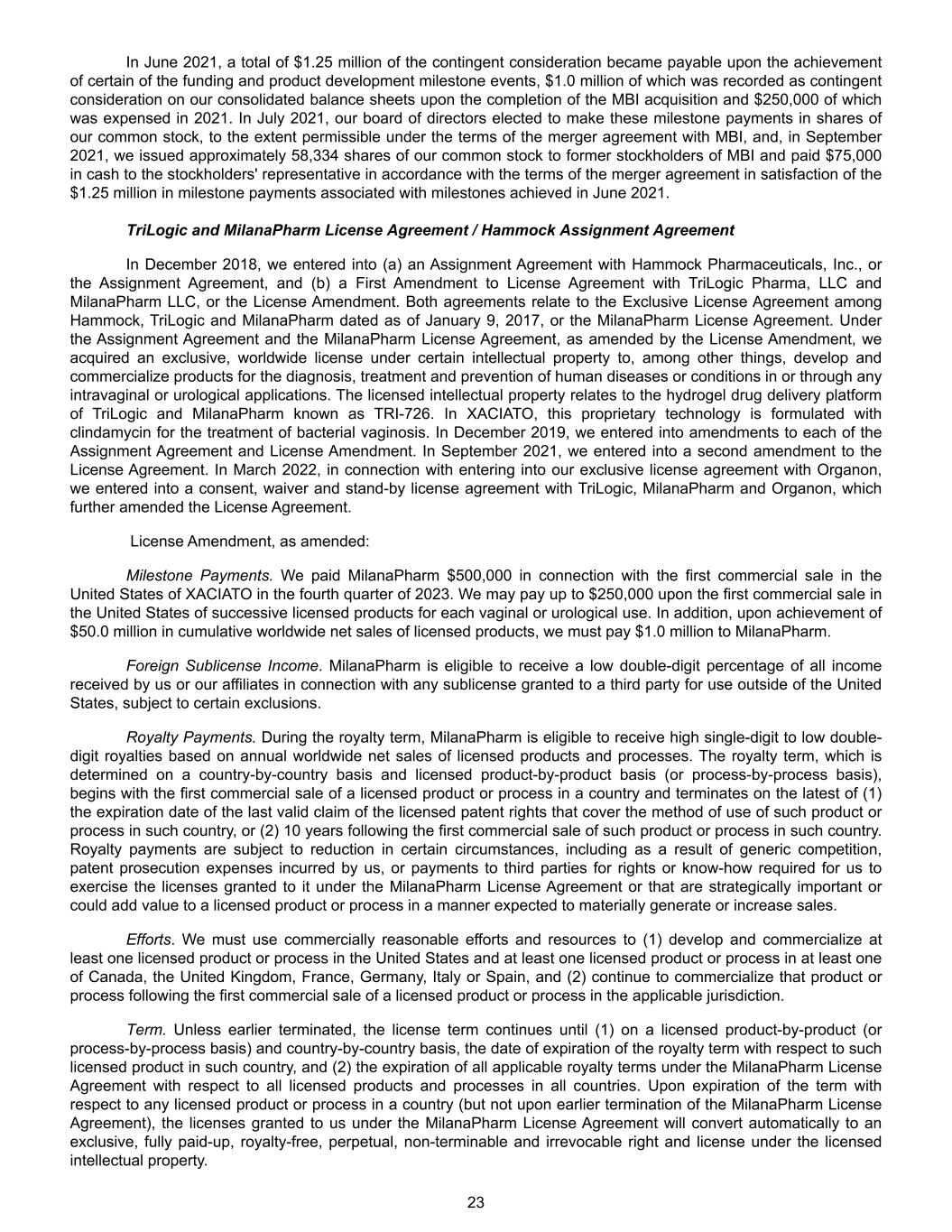 In June 2021, a total of \$1.25 million of the contingent consideration became payable upon the achievement of certain of the funding and product development milestone events, \$1.0 million of which was recorded as contingent consideration on our consolidated balance sheets upon the completion of the MBI acquisition and \$250,000 of which was expensed in 2021. In July 2021, our board of directors elected to make these milestone payments in shares of our common stock, to the extent permissible under the terms of the merger agreement with MBI, and, in September 2021, we issued approximately 58,334 shares of our common stock to former stockholders of MBI and paid \$75,000 in cash to the stockholders' representative in accordance with the terms of the merger agreement in satisfaction of the \$1.25 million in milestone payments associated with milestones achieved in June 2021.

TriLogic and MilanaPharm License Agreement / Hammock Assignment Agreement

In December 2018, we entered into (a) an Assignment Agreement with Hammock Pharmaceuticals, Inc., or the Assignment Agreement, and (b) a First Amendment to License Agreement with TriLogic Pharma, LLC and MilanaPharm LLC, or the License Amendment. Both agreements relate to the Exclusive License Agreement among Hammock, TriLogic and MilanaPharm dated as of January 9, 2017, or the MilanaPharm License Agreement. Under the Assignment Agreement and the MilanaPharm License Agreement, as amended by the License Amendment, we acquired an exclusive, worldwide license under certain intellectual property to, among other things, develop and commercialize products for the diagnosis, treatment and prevention of human diseases or conditions in or through any intravaginal or urological applications. The licensed intellectual property relates to the hydrogel drug delivery platform of TriLogic and MilanaPharm known as TRI-726. In XACIATO, this proprietary technology is formulated with clindamycin for the treatment of bacterial vaginosis. In December 2019, we entered into amendments to each of the Assignment Agreement and License Amendment. In September 2021, we entered into a second amendment to the License Agreement. In March 2022, in connection with entering into our exclusive license agreement with Organon, we entered into a consent, waiver and stand-by license agreement with TriLogic, MilanaPharm and Organon, which further amended the License Agreement.

License Amendment, as amended:

Milestone Payments. We paid MilanaPharm \$500,000 in connection with the first commercial sale in the United States of XACIATO in the fourth quarter of 2023. We may pay up to \$250,000 upon the first commercial sale in the United States of successive licensed products for each vaginal or urological use. In addition, upon achievement of \$50.0 million in cumulative worldwide net sales of licensed products, we must pay \$1.0 million to MilanaPharm.

Foreign Sublicense Income. MilanaPharm is eligible to receive a low double-digit percentage of all income received by us or our affiliates in connection with any sublicense granted to a third party for use outside of the United States, subject to certain exclusions.

Royalty Payments. During the royalty term, MilanaPharm is eligible to receive high single-digit to low double-digit royalties based on annual worldwide net sales of licensed products and processes. The royalty term, which is determined on a country-by-country basis and licensed product-by-product basis (or process-by-process basis), begins with the first commercial sale of a licensed product or process in a country and terminates on the latest of (1) the expiration date of the last valid claim of the licensed patent rights that cover the method of use of such product or process in such country, or (2) 10 years following the first commercial sale of such product or process in such country. Royalty payments are subject to reduction in certain circumstances, including as a result of generic competition, patent prosecution expenses incurred by us, or payments to third parties for rights or know-how required for us to exercise the licenses granted to it under the MilanaPharm License Agreement or that are strategically important or could add value to a licensed product or process in a manner expected to materially generate or increase sales.

Efforts. We must use commercially reasonable efforts and resources to (1) develop and commercialize at least one licensed product or process in the United States and at least one licensed product or process in at least one of Canada, the United Kingdom, France, Germany, Italy or Spain, and (2) continue to commercialize that product or process following the first commercial sale of a licensed product or process in the applicable jurisdiction.

Term. Unless earlier terminated, the license term continues until (1) on a licensed product-by-product (or process-by-process basis) and country-by-country basis, the date of expiration of the royalty term with respect to such licensed product in such country, and (2) the expiration of all applicable royalty terms under the MilanaPharm License Agreement with respect to all licensed products and processes in all countries. Upon expiration of the term with respect to any licensed product or process in a country (but not upon earlier termination of the MilanaPharm License Agreement), the licenses granted to us under the MilanaPharm License Agreement will convert automatically to an exclusive, fully paid-up, royalty-free, perpetual, non-terminable and irrevocable right and license under the licensed intellectual property.

23